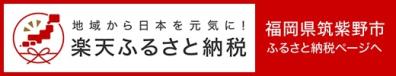 地域から日本を元気に！
楽天ふるさと納税

福岡県筑紫野市
ふるさと納税ページへ